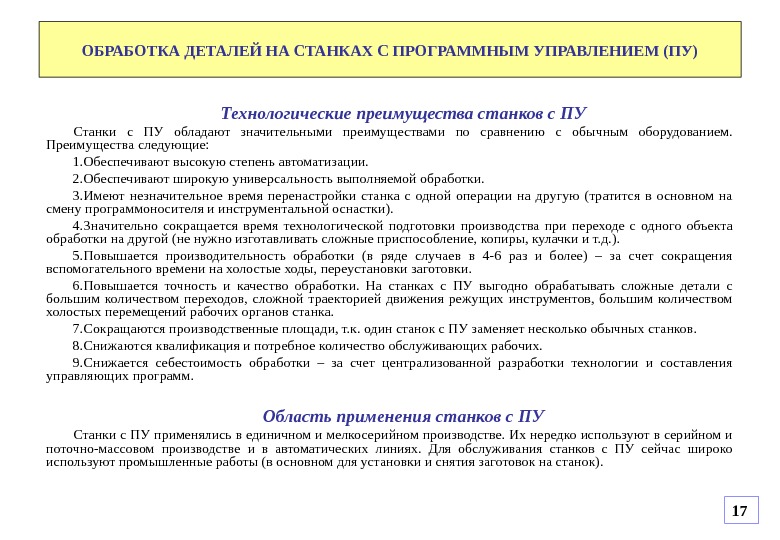 ОБРАБОТКА ДЕТАЛЕЙ НА СТАНКАХ С ПРОГРАММНЫМ УПРАВЛЕНИЕМ (ПУ)

Технологические преимущества станков с ПУ

Станки с ПУ обладают значительными преимуществами по сравнению с обычным оборудованием. Преимущества следующие:

1.Обеспечивают высокую степень автоматизации.

2.Обеспечивают широкую универсальность выполняемой обработки.

3.Имеют незначительное время перенастройки станка с одной операции на другую (тратится в основном на смену программоносителя и инструментальной оснастки).

4.Значительно сокращается время технологической подготовки производства при переходе с одного объекта обработки на другой (не нужно изготавливать сложные приспособление, копиры, кулачки и т.д.).

5.Повышается производительность обработки (в ряде случаев в 4-6 раз и более) – за счет сокращения вспомогательного времени на холостые ходы, переустановки заготовки.

6.Повышается точность и качество обработки. На станках с ПУ выгодно обрабатывать сложные детали с большим количеством переходов, сложной траекторией движения режущих инструментов, большим количеством холостых перемещений рабочих органов станка.

7.Сокращаются производственные площади, т.к. один станок с ПУ заменяет несколько обычных станков.

8.Снижаются квалификация и потребное количество обслуживающих рабочих.

9.Снижается себестоимость обработки – за счет централизованной разработки технологии и составления управляющих программ.

Область применения станков с ПУ

Станки с ПУ применялись в единичном и мелкосерийном производстве. Их нередко используют в серийном и поточно-массовом производстве и в автоматических линиях. Для обслуживания станков с ПУ сейчас широко используют промышленные работы (в основном для установки и снятия заготовок на станок).

17